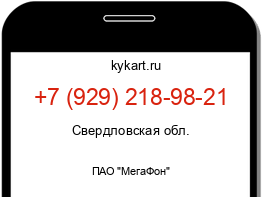 kykart.ru

+7 (929) 218-98-21

Свердловская обл.

ПАО "МегаФон"